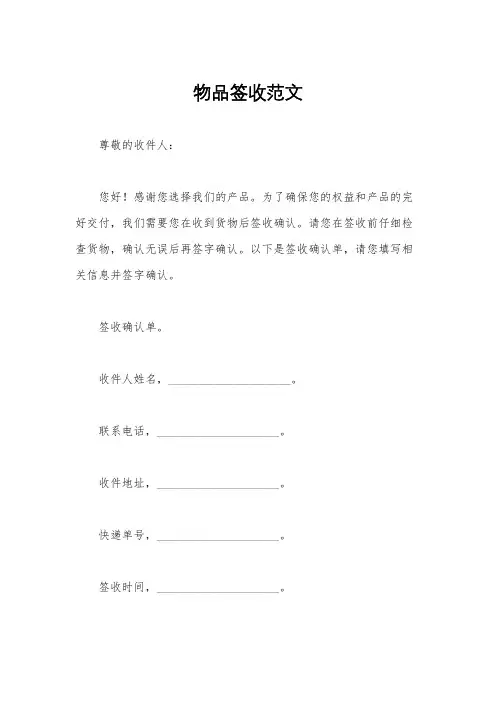 物品签收范文

尊敬的收件人：

您好！感谢您选择我们的产品。为了确保您的权益和产品的完好交付，我们需要您在收到货物后签收确认。请您在签收前仔细检查货物，确认无误后再签字确认。以下是签收确认单，请您填写相关信息并签字确认。

签收确认单。

收件人姓名，____________________。

联系电话，____________________。

收件地址，____________________。

快递单号，____________________。

签收时间，____________________。